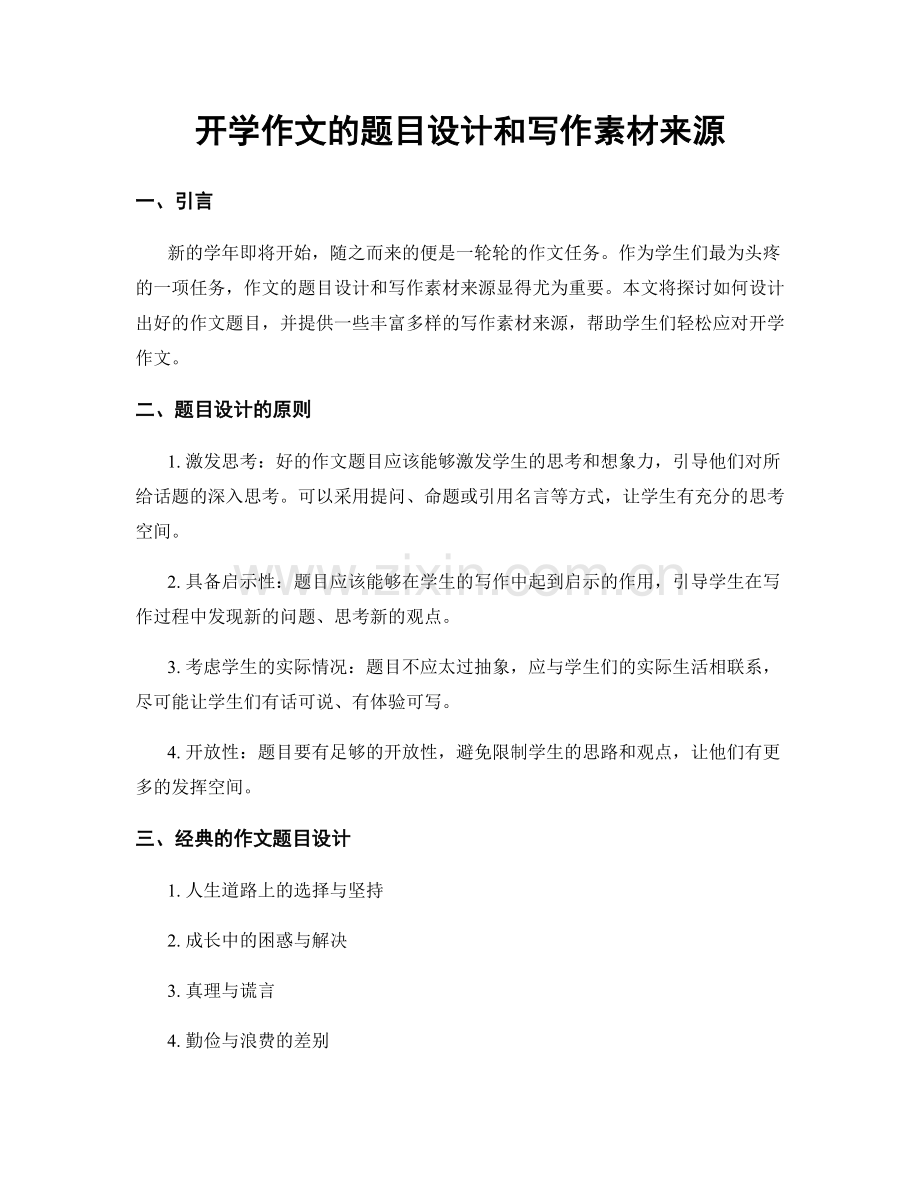 开学作文的题目设计和写作素材来源

一、引言

新的学年即将开始，随之而来的便是一轮轮的作文任务。作为学生们最为头疼的一项任务，作文的题目设计和写作素材来源显得尤为重要。本文将探讨如何设计出好的作文题目，并提供一些丰富多样的写作素材来源，帮助学生们轻松应对开学作文。

二、题目设计的原则

1. 激发思考：好的作文题目应该能够激发学生的思考和想象力，引导他们对所给话题的深入思考。可以采用提问、命题或引用名言等方式，让学生有充分的思考空间。

2. 具备启示性：题目应该能够在学生的写作中起到启示的作用，引导学生在写作过程中发现新的问题、思考新的观点。

3. 考虑学生的实际情况：题目不应太过抽象，应与学生们的实际生活相联系，尽可能让学生们有话可说、有体验可写。

4. 开放性：题目要有足够的开放性，避免限制学生的思路和观点，让他们有更多的发挥空间。

三、经典的作文题目设计

1. 人生道路上的选择与坚持

2. 成长中的困惑与解决

3. 真理与谎言

4. 勤俭与浪费的差别

www.zixin.com.cn